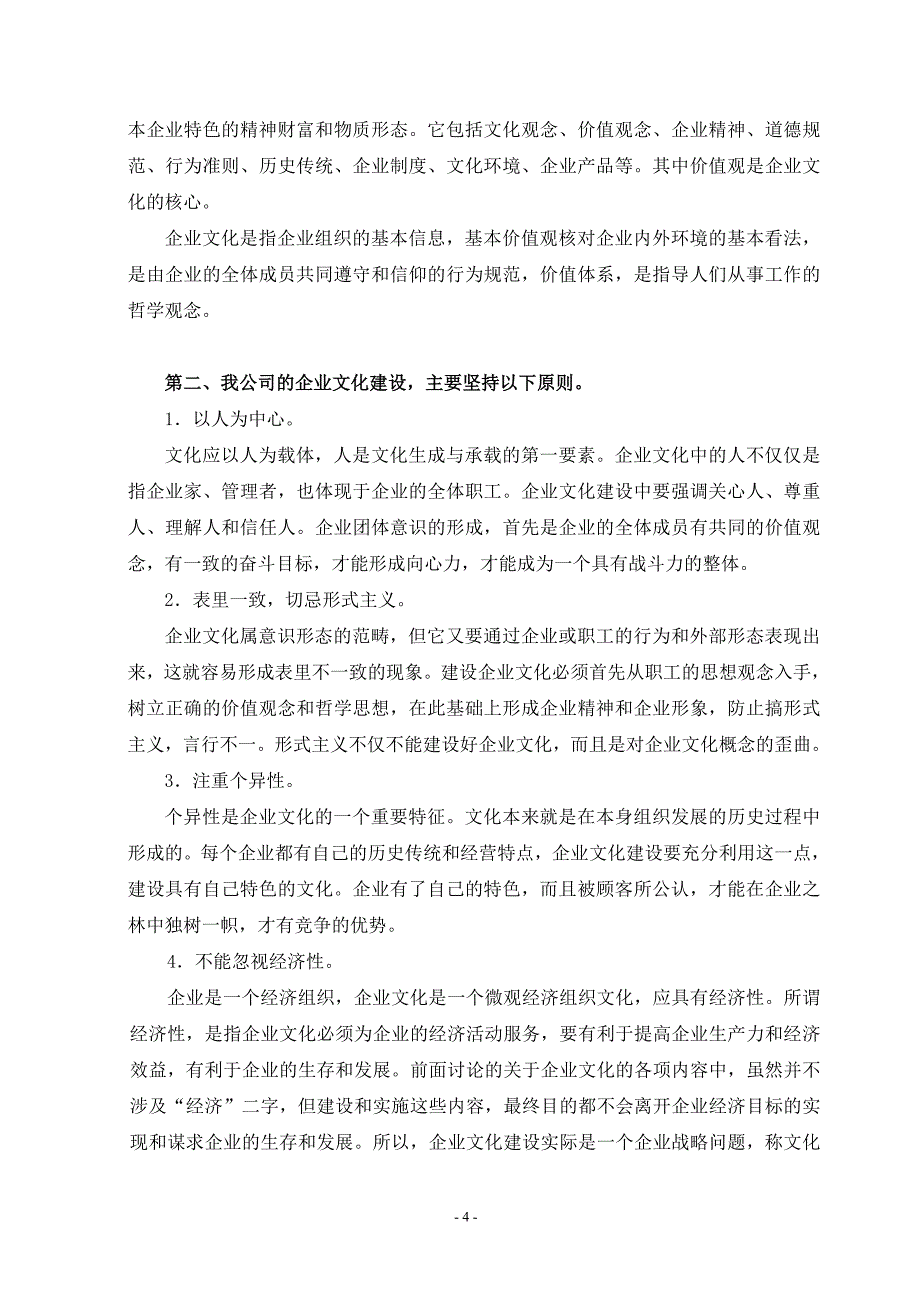 本企业特色的精神财富和物质形态。它包括文化观念、价值观念、企业精神、道德规范、行为准则、历史传统、企业制度、文化环境、企业产品等。其中价值观是企业文化的核心。

企业文化是指企业组织的基本信息，基本价值观核对企业内外环境的基本看法，是由企业的全体成员共同遵守和信仰的行为规范，价值体系，是指导人们从事工作的哲学观念。

第二、我公司的企业文化建设，主要坚持以下原则。

1．以人为中心。

文化应以人为载体，人是文化生成与承载的第一要素。企业文化中的人不仅仅是指企业家、管理者，也体现于企业的全体职工。企业文化建设中要强调关心人、尊重人、理解人和信任人。企业团体意识的形成，首先是企业的全体成员有共同的价值观念，有一致的奋斗目标，才能形成向心力，才能成为一个具有战斗力的整体。

2．表里一致，切忌形式主义。

企业文化属意识形态的范畴，但它又要通过企业或职工的行为和外部形态表现出来，这就容易形成表里不一致的现象。建设企业文化必须首先从职工的思想观念入手，树立正确的价值观念和哲学思想，在此基础上形成企业精神和企业形象，防止搞形式主义，言行不一。形式主义不仅不能建设好企业文化，而且是对企业文化概念的歪曲。

3．注重个异性。

个异性是企业文化的一个重要特征。文化本来就是在本身组织发展的历史过程中形成的。每个企业都有自己的历史传统和经营特点，企业文化建设要充分利用这一点，建设具有自己特色的文化。企业有了自己的特色，而且被顾客所公认，才能在企业之林中独树一帜，才有竞争的优势。

4．不能忽视经济性。

企业是一个经济组织，企业文化是一个微观经济组织文化，应具有经济性。所谓经济性，是指企业文化必须为企业的经济活动服务，要有利于提高企业生产力和经济效益，有利于企业的生存和发展。前面讨论的关于企业文化的各项内容中，虽然并不涉及“经济”二字，但建设和实施这些内容，最终目的都不会离开企业经济目标的实现和谋求企业的生存和发展。所以，企业文化建设实际是一个企业战略问题，称文化

- 4 -